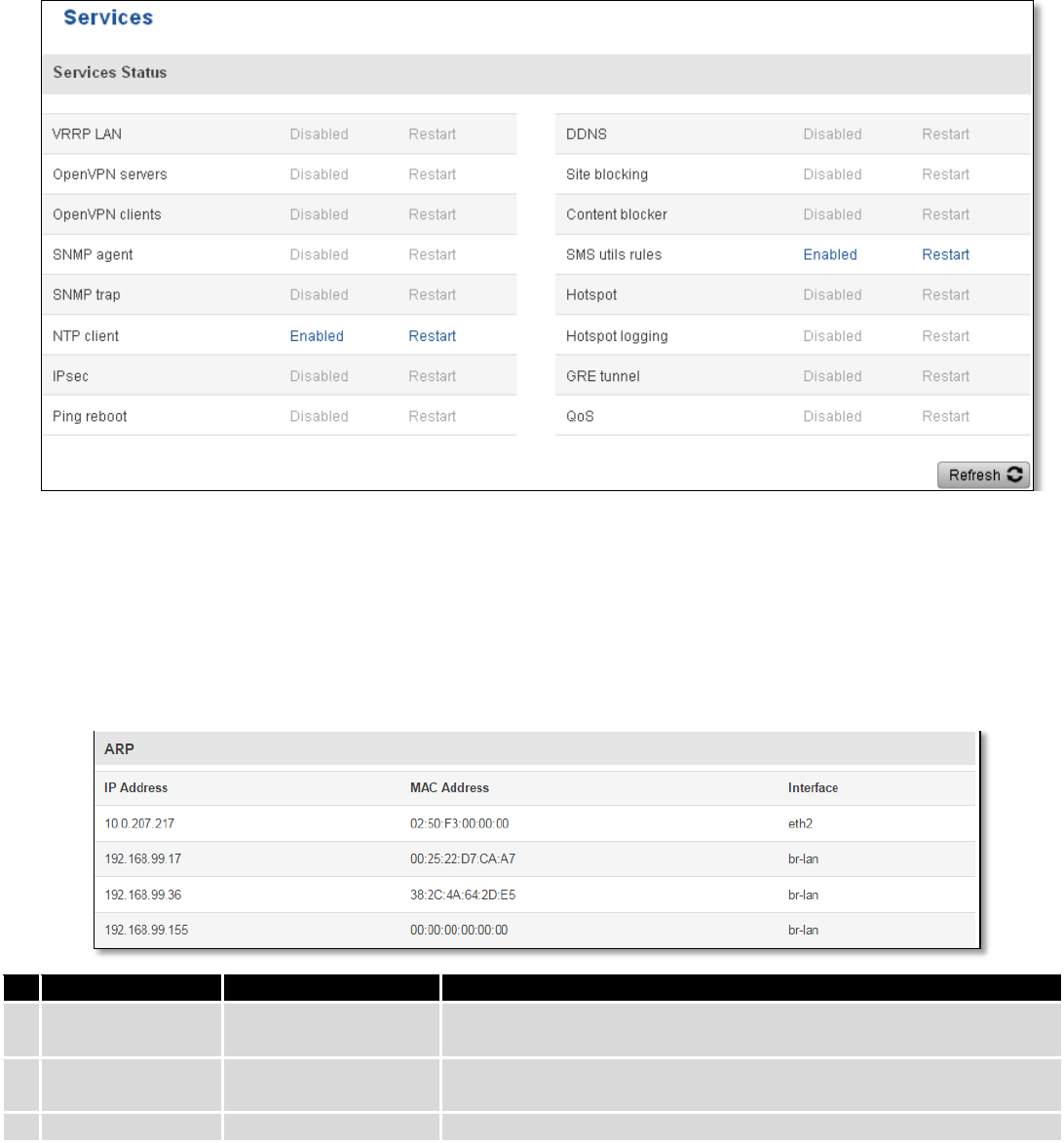 Services

Services Status

| | | |
|---|---|---|
| VRRP LAN | Disabled | Restart |
| OpenVPN servers | Disabled | Restart |
| OpenVPN clients | Disabled | Restart |
| SNMP agent | Disabled | Restart |
| SNMP trap | Disabled | Restart |
| NTP client | Enabled | Restart |
| IPsec | Disabled | Restart |
| Ping reboot | Disabled | Restart |

| | | |
|---|---|---|
| DDNS | Disabled | Restart |
| Site blocking | Disabled | Restart |
| Content blocker | Disabled | Restart |
| SMS utils rules | Enabled | Restart |
| Hotspot | Disabled | Restart |
| Hotspot logging | Disabled | Restart |
| GRE tunnel | Disabled | Restart |
| QoS | Disabled | Restart |

Refresh

ARP

| IP Address | MAC Address | Interface |
|---|---|---|
| 10.0.207.217 | 02:50:F3:00:00:00 | eth2 |
| 192.168.99.17 | 00:25:22:D7:CA:A7 | br-lan |
| 192.168.99.36 | 38:2C:4A:64:2D:E5 | br-lan |
| 192.168.99.155 | 00:00:00:00:00:00 | br-lan |